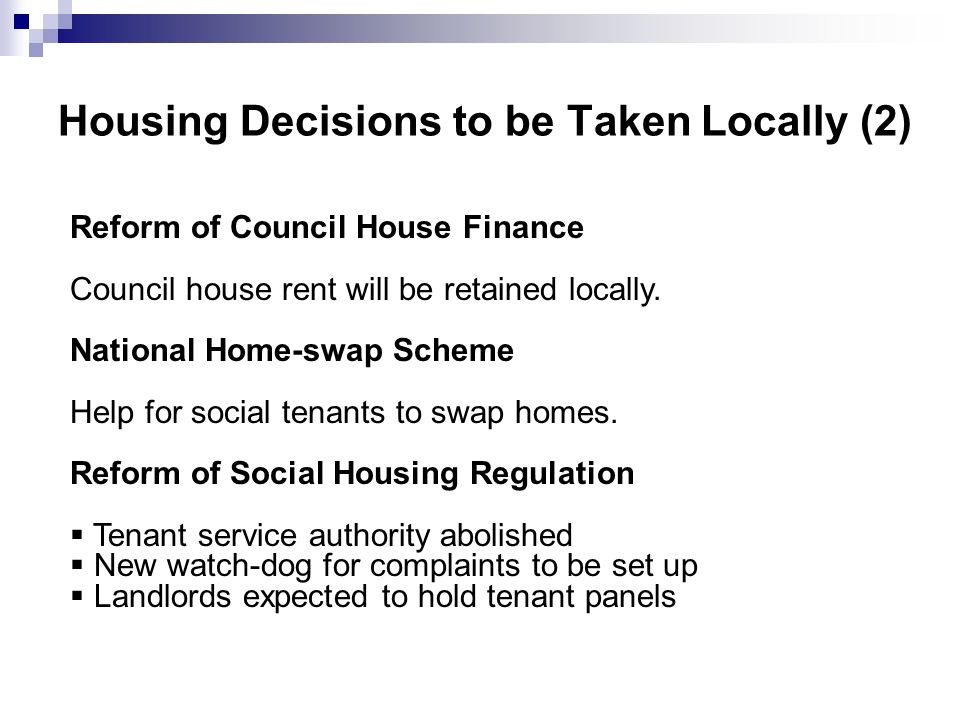 Housing Decisions to be Taken Locally (2)

Reform of Council House Finance

Council house rent will be retained locally.

National Home-swap Scheme

Help for social tenants to swap homes.

Reform of Social Housing Regulation

▪ Tenant service authority abolished
▪ New watch-dog for complaints to be set up
▪ Landlords expected to hold tenant panels